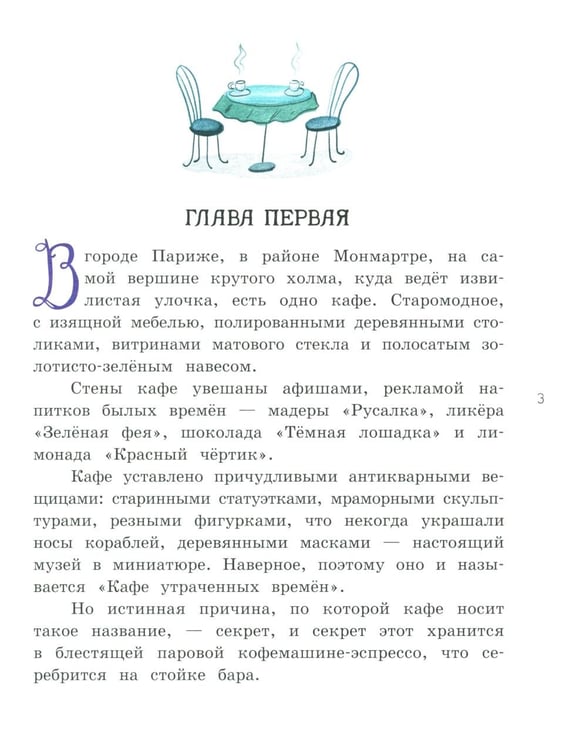 ГЛАВА ПЕРВАЯ

В городе Париже, в районе Монмартре, на самой вершине крутого холма, куда ведёт извилистая улочка, есть одно кафе. Старомодное, с изящной мебелью, полированными деревянными столиками, витринами матового стекла и полосатым золотисто-зелёным навесом.

Стены кафе увешаны афишами, рекламой напитков былых времён — мадеры «Русалка», ликёра «Зелёная фея», шоколада «Тёмная лошадка» и лимонада «Красный чёртик».

Кафе уставлено причудливыми антикварными вещицами: старинными статуэтками, мраморными скульптурами, резными фигурками, что некогда украшали носы кораблей, деревянными масками — настоящий музей в миниатюре. Наверное, поэтому оно и называется «Кафе утраченных времён».

Но истинная причина, по которой кафе носит такое название, — секрет, и секрет этот хранится в блестящей паровой кофемашине-эспрессо, что серебрится на стойке бара.

3